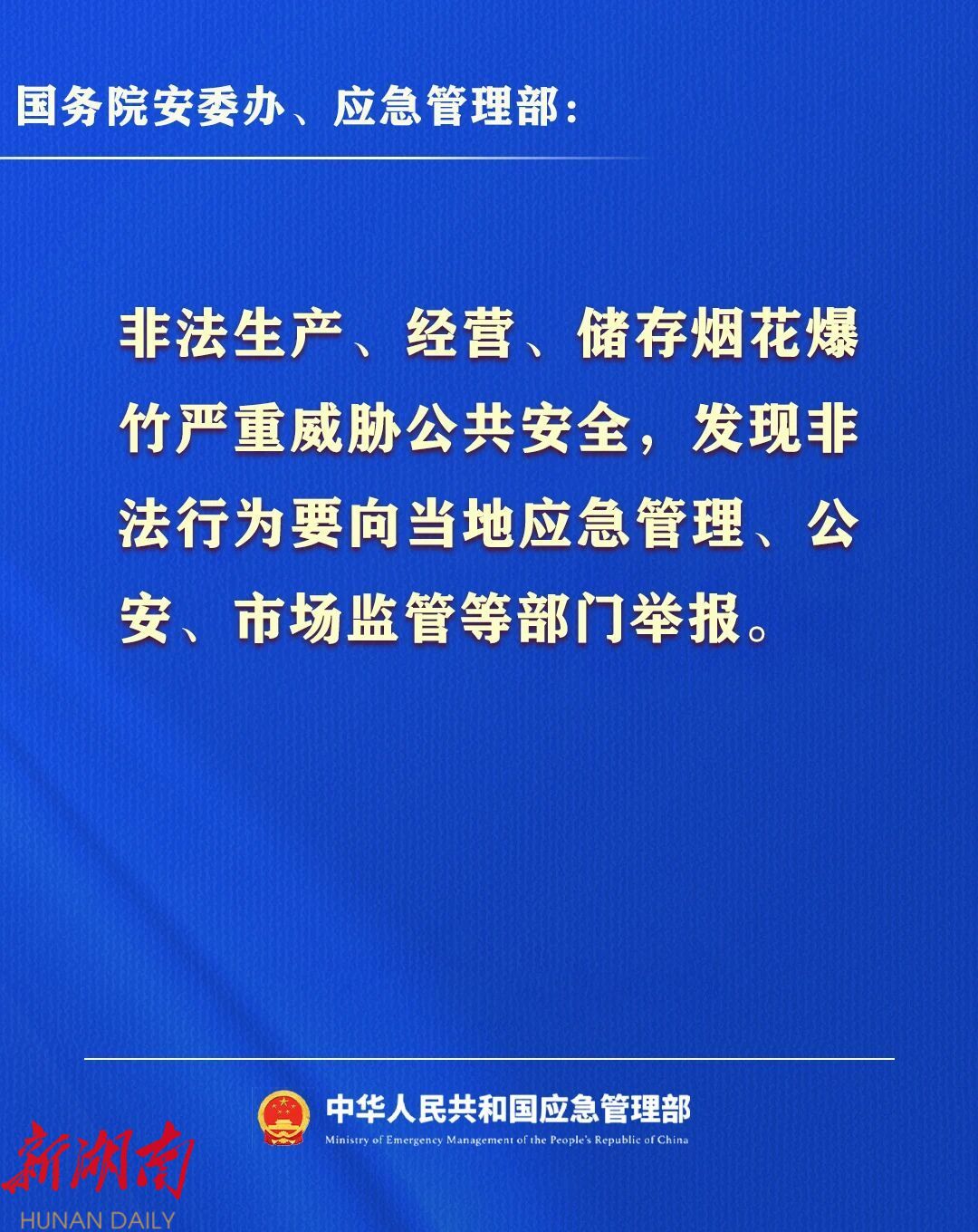 国务院安委办、应急管理部：

非法生产、经营、储存烟花爆竹严重威胁公共安全，发现非法行为要向当地应急管理、公安、市场监管等部门举报。

中华人民共和国应急管理部
Ministry of Emergency Management of the People's Republic of China

新湖南
HUNAN DAILY